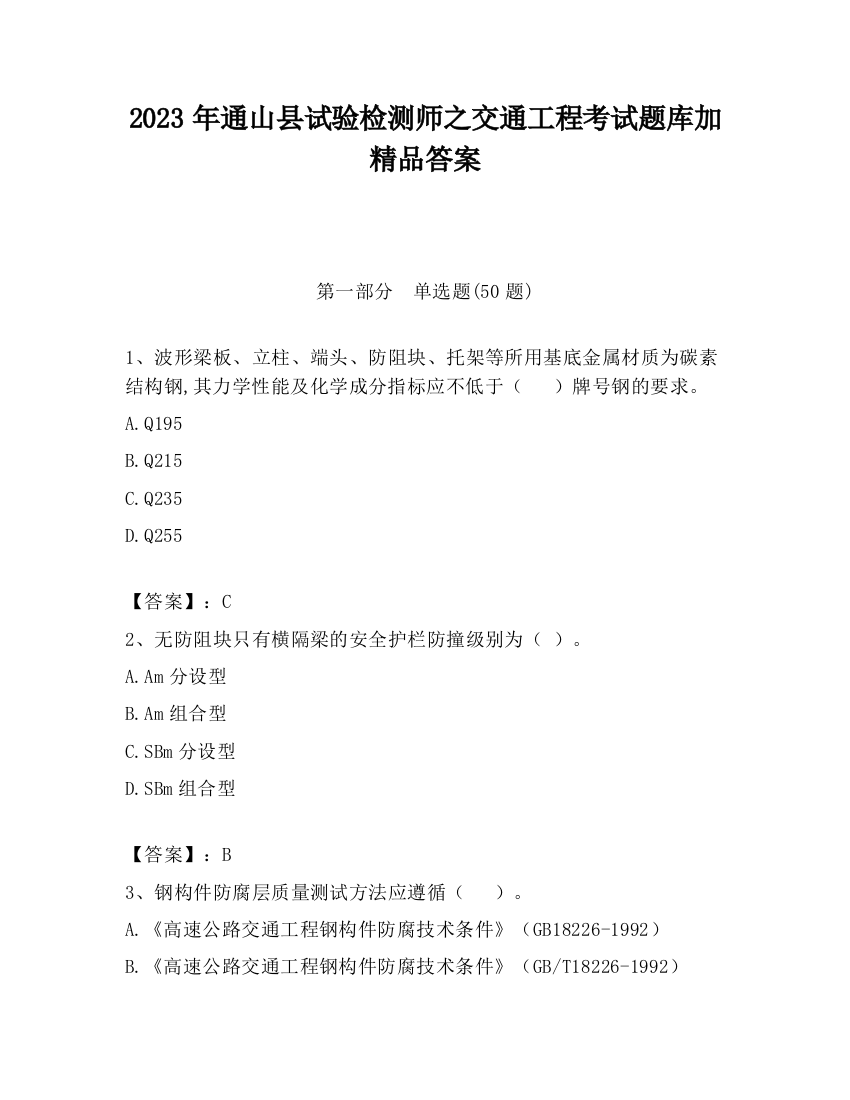 2023 年通山县试验检测师之交通工程考试题库加精品答案

第一部分　单选题(50 题)

1、波形梁板、立柱、端头、防阻块、托架等所用基底金属材质为碳素结构钢,其力学性能及化学成分指标应不低于（　　）牌号钢的要求。

A.Q195

B.Q215

C.Q235

D.Q255

【答案】：C

2、无防阻块只有横隔梁的安全护栏防撞级别为（ ）。

A.Am 分设型

B.Am 组合型

C.SBm 分设型

D.SBm 组合型

【答案】：B

3、钢构件防腐层质量测试方法应遵循（　　）。

A.《高速公路交通工程钢构件防腐技术条件》（GB18226-1992）

B.《高速公路交通工程钢构件防腐技术条件》（GB/T18226-1992）